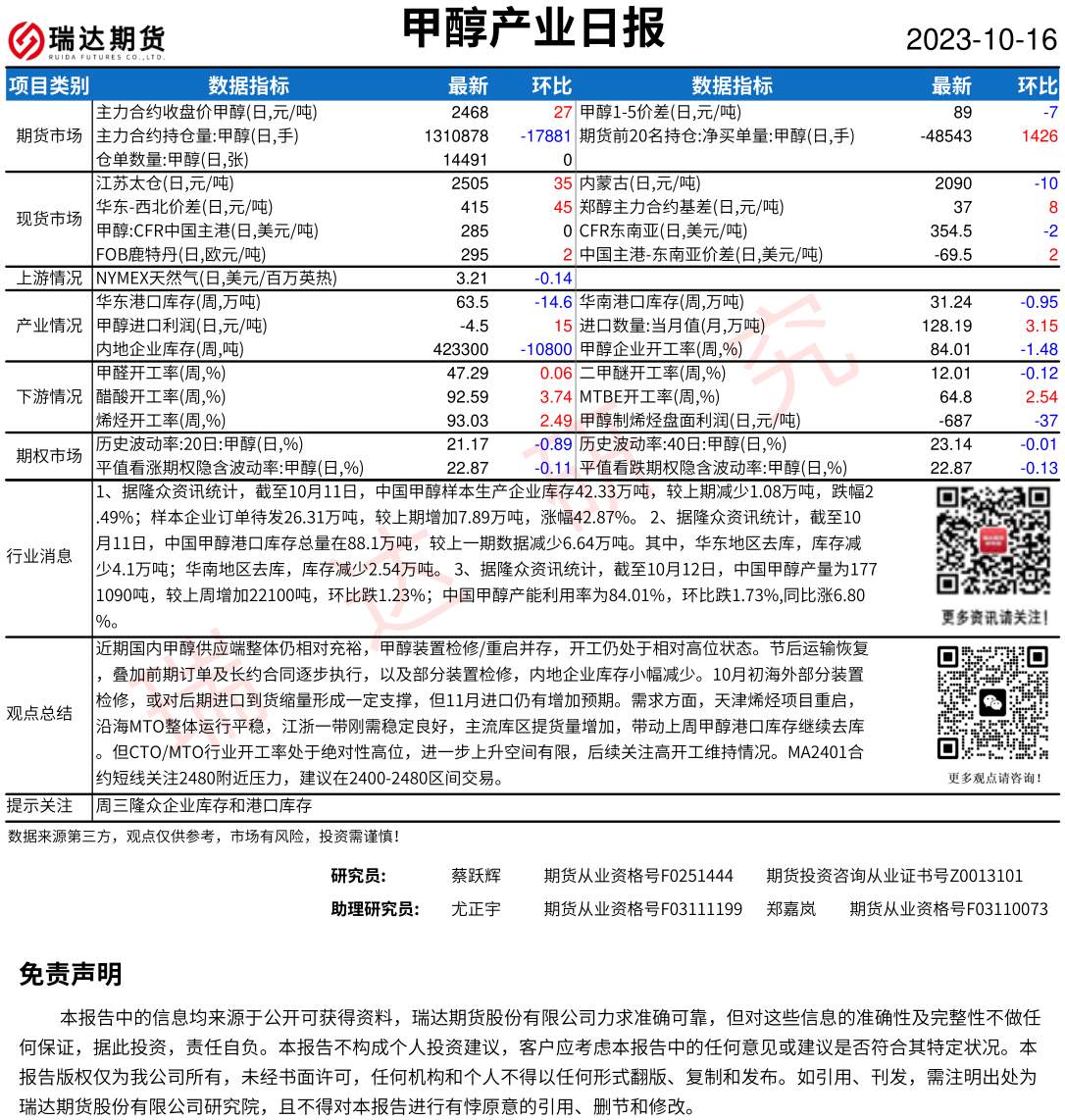 瑞达期货
RUIDA FUTURES CO.,LTD.

甲醇产业日报

2023-10-16

| 项目类别 | 数据指标 | 最新 | 环比 | 数据指标 | 最新 | 环比 |
|---|---|---|---|---|---|---|
| 期货市场 | 主力合约收盘价甲醇(日,元/吨) | 2468 | 27 | 甲醇1-5价差(日,元/吨) | 89 | -7 |
| | 主力合约持仓量:甲醇(日,手) | 1310878 | -17881 | 期货前20名持仓:净买单量:甲醇(日,手) | -48543 | 1426 |
| | 仓单数量:甲醇(日,张) | 14491 | 0 | | | |
| 现货市场 | 江苏太仓(日,元/吨) | 2505 | 35 | 内蒙古(日,元/吨) | 2090 | -10 |
| | 华东-西北价差(日,元/吨) | 415 | 45 | 郑醇主力合约基差(日,元/吨) | 37 | 8 |
| | 甲醇:CFR中国主港(日,美元/吨) | 285 | 0 | CFR东南亚(日,美元/吨) | 354.5 | -2 |
| | FOB鹿特丹(日,欧元/吨) | 295 | 2 | 中国主港-东南亚价差(日,美元/吨) | -69.5 | 2 |
| 上游情况 | NYMEX天然气(日,美元/百万英热) | 3.21 | -0.14 | | | |
| 产业情况 | 华东港口库存(周,万吨) | 63.5 | -14.6 | 华南港口库存(周,万吨) | 31.24 | -0.95 |
| | 甲醇进口利润(日,元/吨) | -4.5 | 15 | 进口数量:当月值(月,万吨) | 128.19 | 3.15 |
| | 内地企业库存(周,吨) | 423300 | -10800 | 甲醇企业开工率(周,%) | 84.01 | -1.48 |
| 下游情况 | 甲醛开工率(周,%) | 47.29 | 0.06 | 二甲醚开工率(周,%) | 12.01 | -0.12 |
| | 醋酸开工率(周,%) | 92.59 | 3.74 | MTBE开工率(周,%) | 64.8 | 2.54 |
| | 烯烃开工率(周,%) | 93.03 | 2.49 | 甲醇制烯烃盘面利润(日,元/吨) | -687 | -37 |
| 期权市场 | 历史波动率:20日:甲醇(日,%) | 21.17 | -0.89 | 历史波动率:40日:甲醇(日,%) | 23.14 | -0.01 |
| | 平值看涨期权隐含波动率:甲醇(日,%) | 22.87 | -0.11 | 平值看跌期权隐含波动率:甲醇(日,%) | 22.87 | -0.13 |

行业消息
1、据隆众资讯统计，截至10月11日，中国甲醇样本生产企业库存42.33万吨，较上期减少1.08万吨，跌幅2.49%；样本企业订单待发26.31万吨，较上期增加7.89万吨，涨幅42.87%。 2、据隆众资讯统计，截至10月11日，中国甲醇港口库存总量在88.1万吨，较上一期数据减少6.64万吨。其中，华东地区去库，库存减少4.1万吨；华南地区去库，库存减少2.54万吨。 3、据隆众资讯统计，截至10月12日，中国甲醇产量为1771090吨，较上周增加22100吨，环比跌1.23%；中国甲醇产能利用率为84.01%，环比跌1.73%,同比涨6.80%。

更多资讯请关注！

观点总结
近期国内甲醇供应端整体仍相对充裕，甲醇装置检修/重启并存，开工仍处于相对高位状态。节后运输恢复，叠加前期订单及长约合同逐步执行，以及部分装置检修，内地企业库存小幅减少。10月初海外部分装置检修，或对后期进口到货缩量形成一定支撑，但11月进口仍有增加预期。需求方面，天津烯烃项目重启，沿海MTO整体运行平稳，江浙一带刚需稳定良好，主流库区提货量增加，带动上周甲醇港口库存继续去库。但CTO/MTO行业开工率处于绝对性高位，进一步上升空间有限，后续关注高开工维持情况。MA2401合约短线关注2480附近压力，建议在2400-2480区间交易。

更多观点请咨询！

提示关注 周三隆众企业库存和港口库存

数据来源第三方，观点仅供参考，市场有风险，投资需谨慎！

研究员： 蔡跃辉 期货从业资格号F0251444 期货投资咨询从业证书号Z0013101
助理研究员： 尤正宇 期货从业资格号F03111199 郑嘉岚 期货从业资格号F03110073

免责声明

本报告中的信息均来源于公开可获得资料，瑞达期货股份有限公司力求准确可靠，但对这些信息的准确性及完整性不做任何保证，据此投资，责任自负。本报告不构成个人投资建议，客户应考虑本报告中的任何意见或建议是否符合其特定状况。本报告版权仅为我公司所有，未经书面许可，任何机构和个人不得以任何形式翻版、复制和发布。如引用、刊发，需注明出处为瑞达期货股份有限公司研究院，且不得对本报告进行有悖原意的引用、删节和修改。